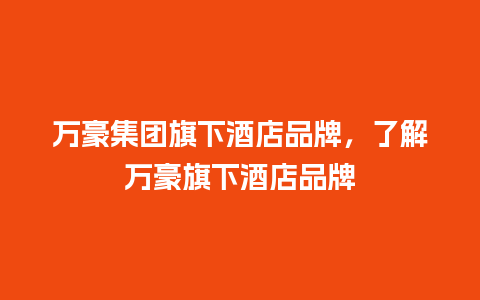 万豪集团旗下酒店品牌，了解万豪旗下酒店品牌